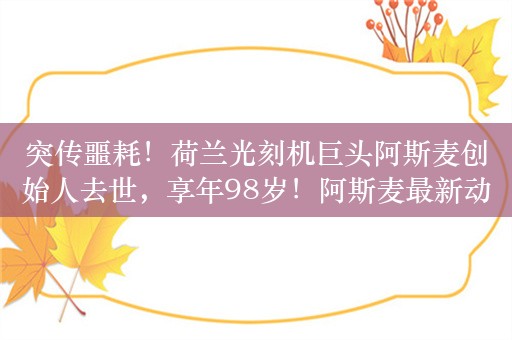 突传噩耗！荷兰光刻机巨头阿斯麦创始人去世，享年98岁！阿斯麦最新动